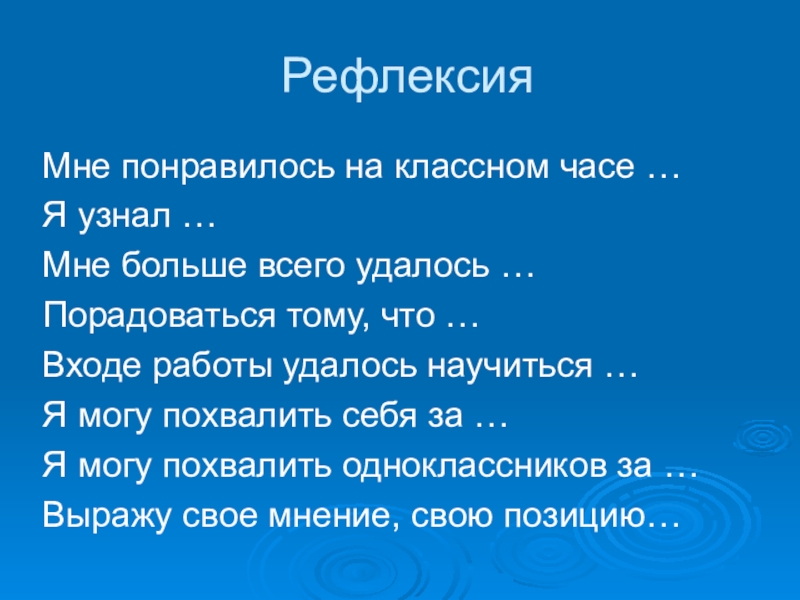 Рефлексия

Мне понравилось на классном часе …

Я узнал …

Мне больше всего удалось …

Порадоваться тому, что …

Входе работы удалось научиться …

Я могу похвалить себя за …

Я могу похвалить одноклассников за …

Выражу свое мнение, свою позицию…